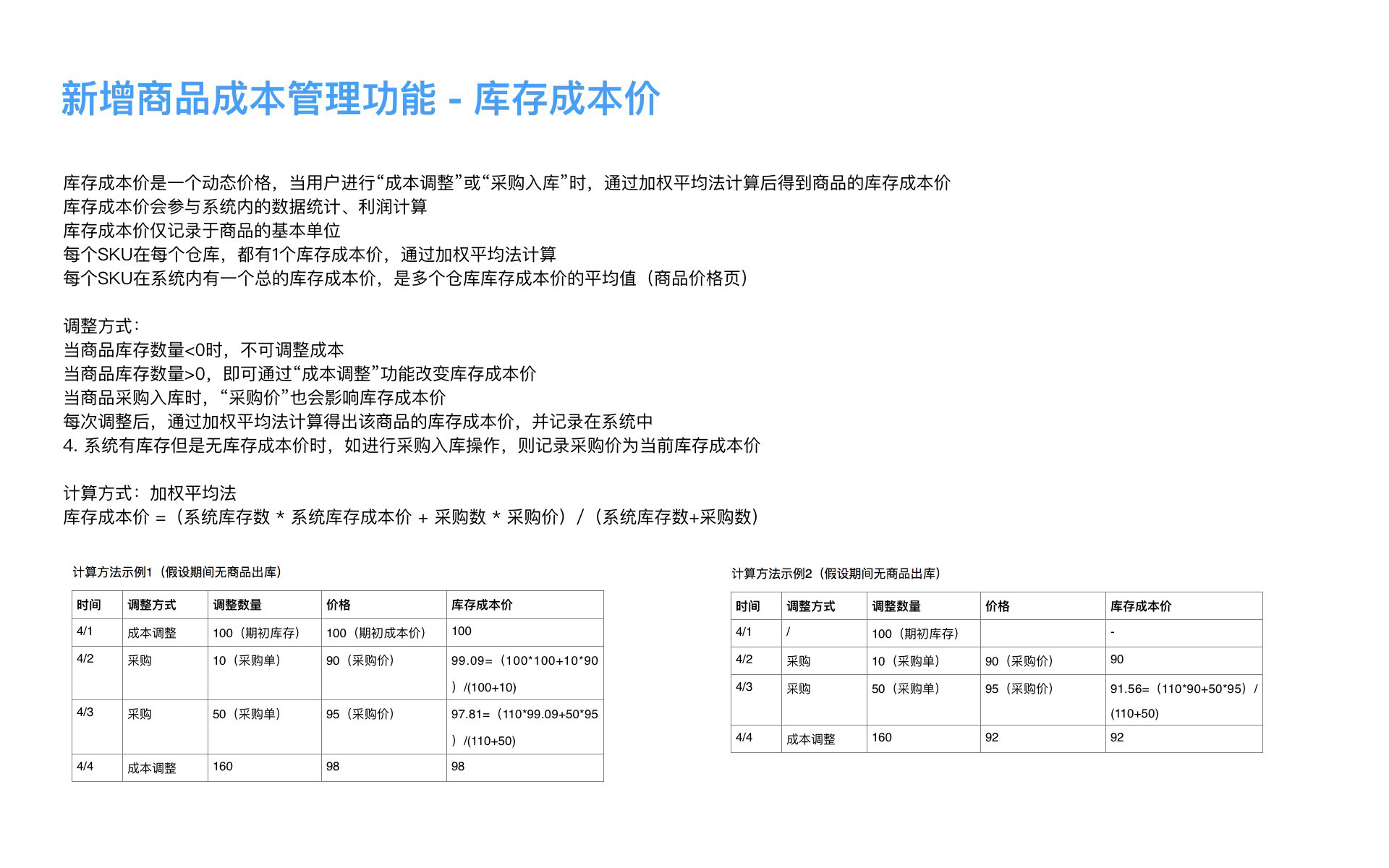 新增商品成本管理功能 - 库存成本价

库存成本价是一个动态价格，当用户进行“成本调整”或“采购入库”时，通过加权平均法计算后得到商品的库存成本价
库存成本价会参与系统内的数据统计、利润计算
库存成本价仅记录于商品的基本单位
每个SKU在每个仓库，都有1个库存成本价，通过加权平均法计算
每个SKU在系统内有一个总的库存成本价，是多个仓库库存成本价的平均值（商品价格页）

调整方式：
当商品库存数量<0时，不可调整成本
当商品库存数量>0，即可通过“成本调整”功能改变库存成本价
当商品采购入库时，“采购价”也会影响库存成本价
每次调整后，通过加权平均法计算得出该商品的库存成本价，并记录在系统中
4. 系统有库存但是无库存成本价时，如进行采购入库操作，则记录采购价为当前库存成本价

计算方式：加权平均法
库存成本价 =（系统库存数 * 系统库存成本价 + 采购数 * 采购价）/（系统库存数+采购数）

计算方法示例1（假设期间无商品出库）

| 时间 | 调整方式 | 调整数量 | 价格 | 库存成本价 |
|---|---|---|---|---|
| 4/1 | 成本调整 | 100（期初库存） | 100（期初成本价） | 100 |
| 4/2 | 采购 | 10（采购单） | 90（采购价） | 99.09=（100*100+10*90）/(100+10) |
| 4/3 | 采购 | 50（采购单） | 95（采购价） | 97.81=（110*99.09+50*95）/(110+50) |
| 4/4 | 成本调整 | 160 | 98 | 98 |

计算方法示例2（假设期间无商品出库）

| 时间 | 调整方式 | 调整数量 | 价格 | 库存成本价 |
|---|---|---|---|---|
| 4/1 | / | 100（期初库存） | | - |
| 4/2 | 采购 | 10（采购单） | 90（采购价） | 90 |
| 4/3 | 采购 | 50（采购单） | 95（采购价） | 91.56=（110*90+50*95）/(110+50) |
| 4/4 | 成本调整 | 160 | 92 | 92 |